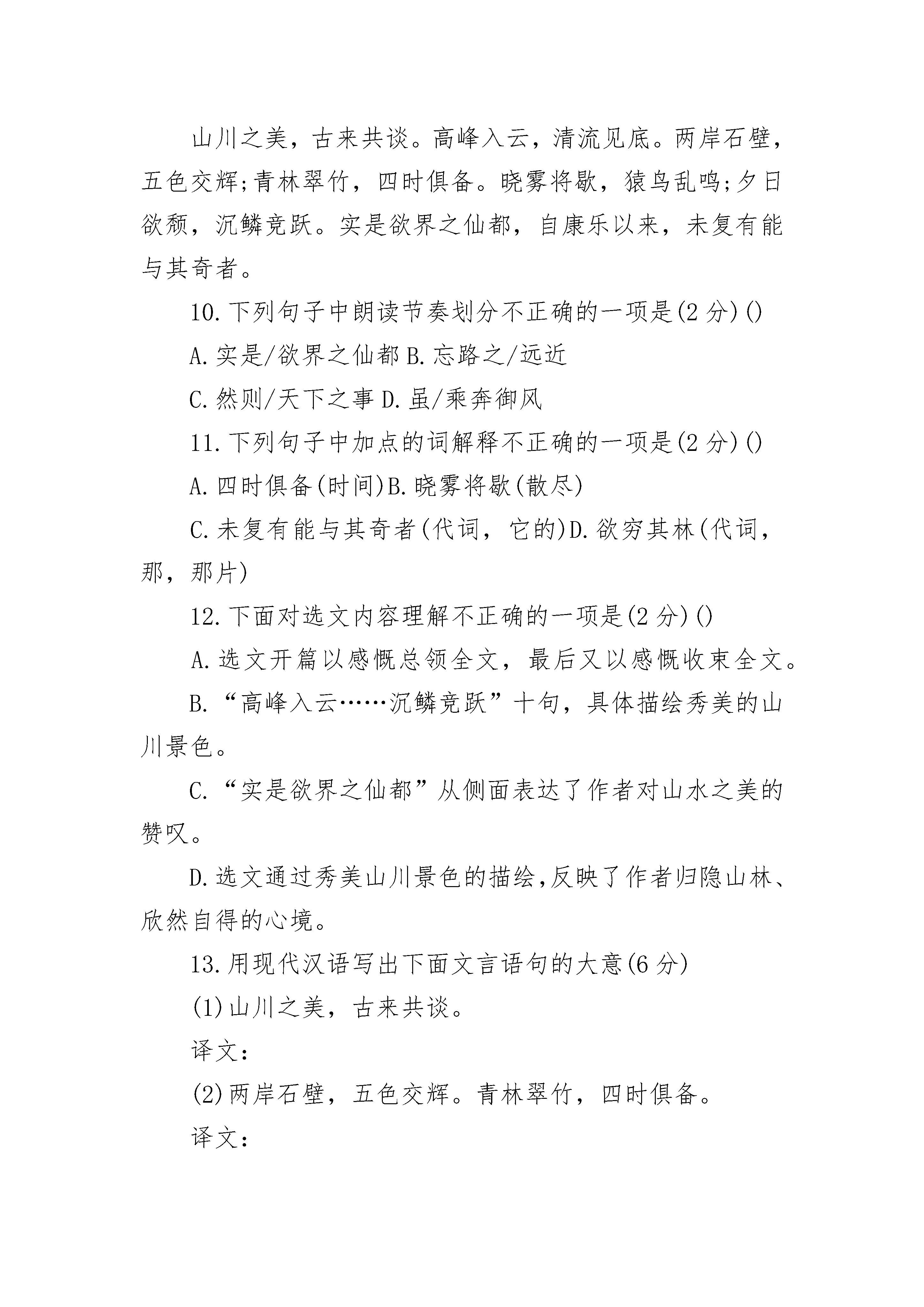 山川之美，古来共谈。高峰入云，清流见底。两岸石壁，五色交辉;青林翠竹，四时俱备。晓雾将歇，猿鸟乱鸣;夕日欲颓，沉鳞竞跃。实是欲界之仙都，自康乐以来，未复有能与其奇者。

10.下列句子中朗读节奏划分不正确的一项是(2 分)()

A.实是/欲界之仙都 B.忘路之/远近

C.然则/天下之事 D.虽/乘奔御风

11.下列句子中加点的词解释不正确的一项是(2 分)()

A.四时俱备(时间)B.晓雾将歇(散尽)

C.未复有能与其奇者(代词，它的)D.欲穷其林(代词，那，那片)

12.下面对选文内容理解不正确的一项是(2 分)()

A.选文开篇以感慨总领全文，最后又以感慨收束全文。

B.“高峰入云……沉鳞竞跃”十句，具体描绘秀美的山川景色。

C.“实是欲界之仙都”从侧面表达了作者对山水之美的赞叹。

D.选文通过秀美山川景色的描绘,反映了作者归隐山林、欣然自得的心境。

13.用现代汉语写出下面文言语句的大意(6 分)

(1)山川之美，古来共谈。

译文:

(2)两岸石壁，五色交辉。青林翠竹，四时俱备。

译文: